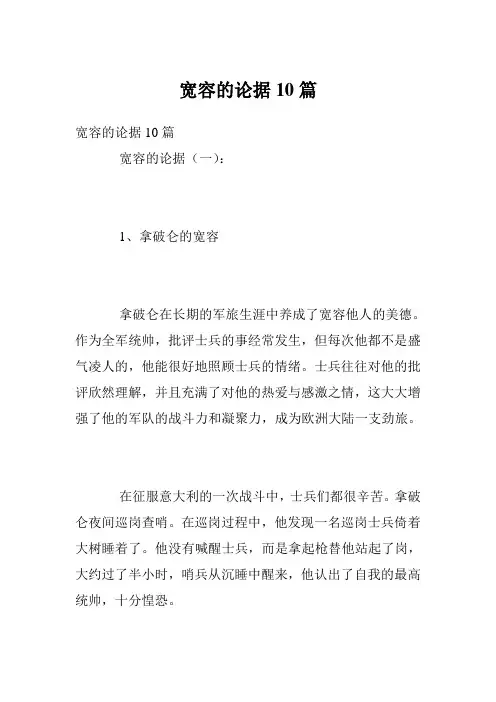 宽容的论据 10 篇

宽容的论据 10 篇

宽容的论据（一）：

1、拿破仑的宽容

拿破仑在长期的军旅生涯中养成了宽容他人的美德。作为全军统帅，批评士兵的事经常发生，但每次他都不是盛气凌人的，他能很好地照顾士兵的情绪。士兵往往对他的批评欣然理解，并且充满了对他的热爱与感激之情，这大大增强了他的军队的战斗力和凝聚力，成为欧洲大陆一支劲旅。

在征服意大利的一次战斗中，士兵们都很辛苦。拿破仑夜间巡岗查哨。在巡岗过程中，他发现一名巡岗士兵倚着大树睡着了。他没有喊醒士兵，而是拿起枪替他站起了岗，大约过了半小时，哨兵从沉睡中醒来，他认出了自我的最高统帅，十分惶恐。